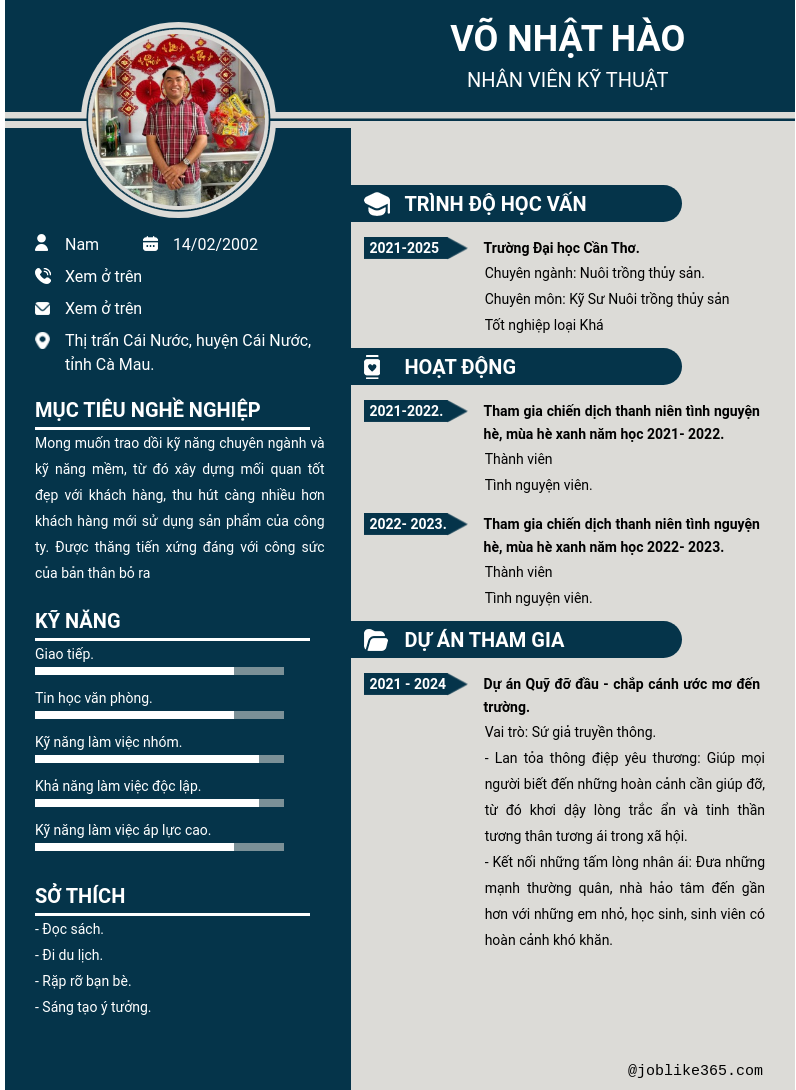 VÕ NHẬT HÀO
NHÂN VIÊN KỸ THUẬT

Nam
14/02/2002
Xem ở trên
Xem ở trên
Thị trấn Cái Nước, huyện Cái Nước, tỉnh Cà Mau.

MỤC TIÊU NGHỀ NGHIỆP
Mong muốn trao dồi kỹ năng chuyên ngành và kỹ năng mềm, từ đó xây dựng mối quan tốt đẹp với khách hàng, thu hút càng nhiều hơn khách hàng mới sử dụng sản phẩm của công ty. Được thăng tiến xứng đáng với công sức của bản thân bỏ ra

KỸ NĂNG
Giao tiếp.
Tin học văn phòng.
Kỹ năng làm việc nhóm.
Khả năng làm việc độc lập.
Kỹ năng làm việc áp lực cao.

SỞ THÍCH
- Đọc sách.
- Đi du lịch.
- Rặp rỡ bạn bè.
- Sáng tạo ý tưởng.

TRÌNH ĐỘ HỌC VẤN
2021-2025
Trường Đại học Cần Thơ.
Chuyên ngành: Nuôi trồng thủy sản.
Chuyên môn: Kỹ Sư Nuôi trồng thủy sản
Tốt nghiệp loại Khá

HOẠT ĐỘNG
2021-2022.
Tham gia chiến dịch thanh niên tình nguyện hè, mùa hè xanh năm học 2021- 2022.
Thành viên
Tình nguyện viên.

2022- 2023.
Tham gia chiến dịch thanh niên tình nguyện hè, mùa hè xanh năm học 2022- 2023.
Thành viên
Tình nguyện viên.

DỰ ÁN THAM GIA
2021 - 2024
Dự án Quỹ đỡ đầu - chắp cánh ước mơ đến trường.
Vai trò: Sứ giả truyền thông.
- Lan tỏa thông điệp yêu thương: Giúp mọi người biết đến những hoàn cảnh cần giúp đỡ, từ đó khơi dậy lòng trắc ẩn và tinh thần tương thân tương ái trong xã hội.
- Kết nối những tấm lòng nhân ái: Đưa những mạnh thường quân, nhà hảo tâm đến gần hơn với những em nhỏ, học sinh, sinh viên có hoàn cảnh khó khăn.

@joblike365.com